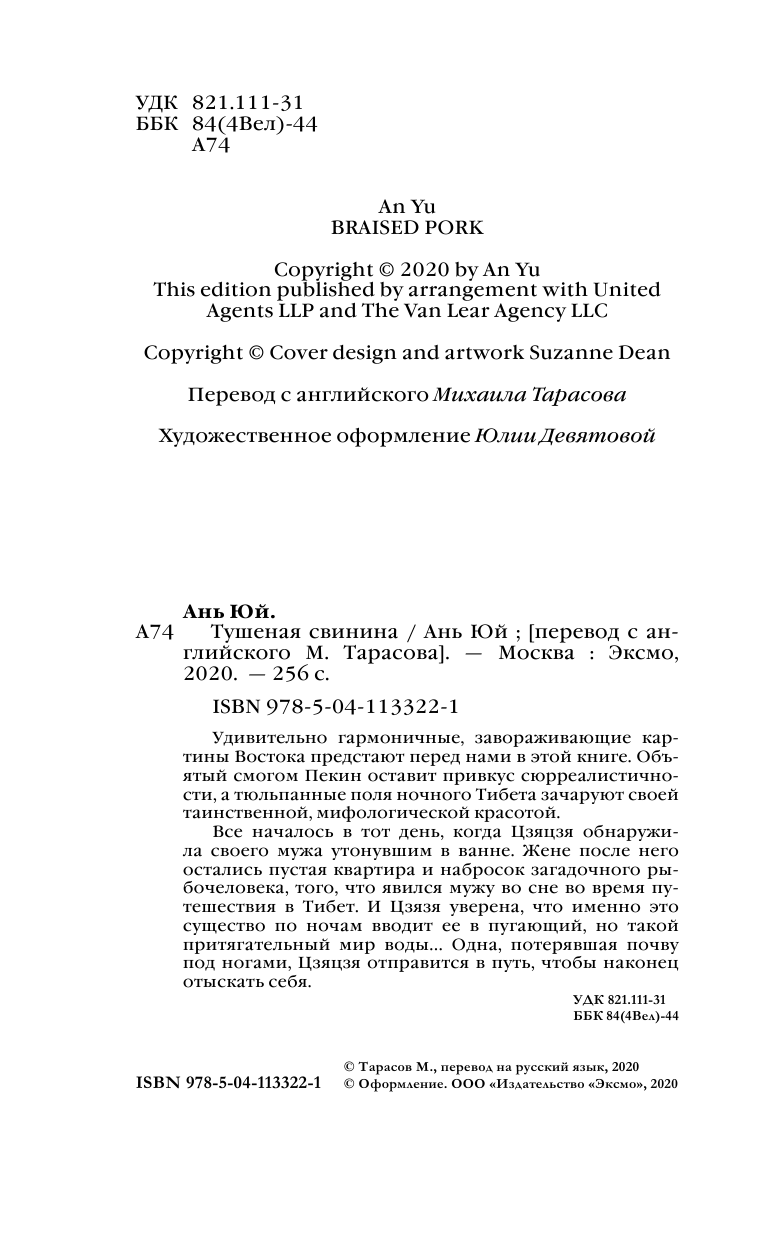 УДК 821.111-31
ББК 84(4Вел)-44
А74

An Yu
BRAISED PORK

Copyright © 2020 by An Yu
This edition published by arrangement with United Agents LLP and The Van Lear Agency LLC

Copyright © Cover design and artwork Suzanne Dean

Перевод с английского Михаила Тарасова

Художественное оформление Юлии Девятовой

Ань Юй.
А74 Тушеная свинина / Ань Юй ; [перевод с английского М. Тарасова]. — Москва : Эксмо, 2020. — 256 с.

ISBN 978-5-04-113322-1

Удивительно гармоничные, завораживающие картины Востока предстают перед нами в этой книге. Объятый смогом Пекин оставит привкус сюрреалистичности, а тюльпанные поля ночного Тибета зачаруют своей таинственной, мифологической красотой.

Все началось в тот день, когда Цзяцзя обнаружила своего мужа утонувшим в ванне. Жене после него остались пустая квартира и набросок загадочного рыбочеловека, того, что явился мужу во сне во время путешествия в Тибет. И Цзязя уверена, что именно это существо по ночам вводит ее в пугающий, но такой притягательный мир воды... Одна, потерявшая почву под ногами, Цзяцзя отправится в путь, чтобы наконец отыскать себя.

УДК 821.111-31
ББК 84(4Вел)-44

ISBN 978-5-04-113322-1

© Тарасов М., перевод на русский язык, 2020
© Оформление. ООО «Издательство «Эксмо», 2020